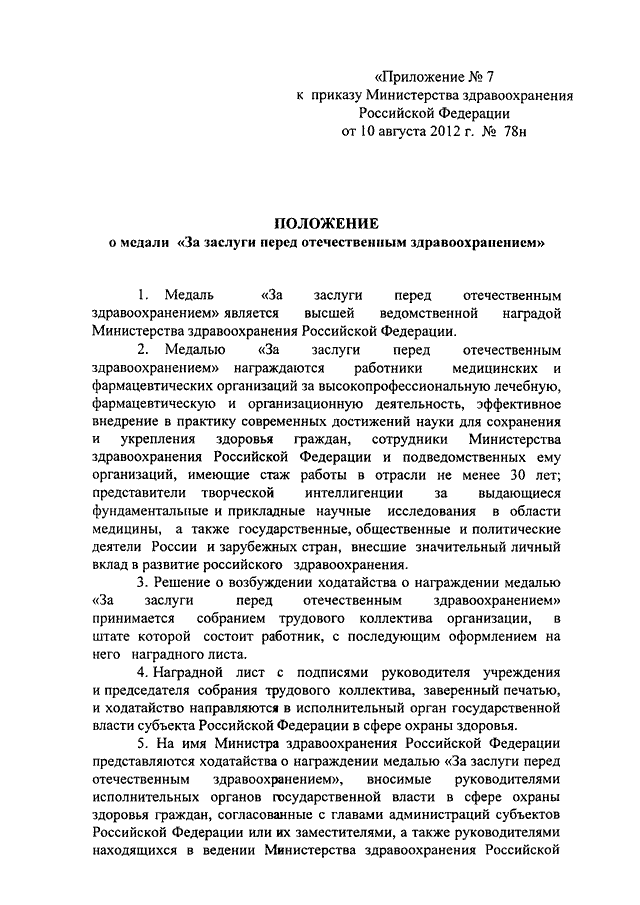 «Приложение № 7
к приказу Министерства здравоохранения
Российской Федерации
от 10 августа 2012 г. № 78н

ПОЛОЖЕНИЕ
о медали «За заслуги перед отечественным здравоохранением»

1. Медаль «За заслуги перед отечественным здравоохранением» является высшей ведомственной наградой Министерства здравоохранения Российской Федерации.

2. Медалью «За заслуги перед отечественным здравоохранением» награждаются работники медицинских и фармацевтических организаций за высокопрофессиональную лечебную, фармацевтическую и организационную деятельность, эффективное внедрение в практику современных достижений науки для сохранения и укрепления здоровья граждан, сотрудники Министерства здравоохранения Российской Федерации и подведомственных ему организаций, имеющие стаж работы в отрасли не менее 30 лет; представители творческой интеллигенции за выдающиеся фундаментальные и прикладные научные исследования в области медицины, а также государственные, общественные и политические деятели России и зарубежных стран, внесшие значительный личный вклад в развитие российского здравоохранения.

3. Решение о возбуждении ходатайства о награждении медалью «За заслуги перед отечественным здравоохранением» принимается собранием трудового коллектива организации, в штате которой состоит работник, с последующим оформлением на него наградного листа.

4. Наградной лист с подписями руководителя учреждения и председателя собрания трудового коллектива, заверенный печатью, и ходатайство направляются в исполнительный орган государственной власти субъекта Российской Федерации в сфере охраны здоровья.

5. На имя Министра здравоохранения Российской Федерации представляются ходатайства о награждении медалью «За заслуги перед отечественным здравоохранением», вносимые руководителями исполнительных органов государственной власти в сфере охраны здоровья граждан, согласованные с главами администраций субъектов Российской Федерации или их заместителями, а также руководителями находящихся в ведении Министерства здравоохранения Российской